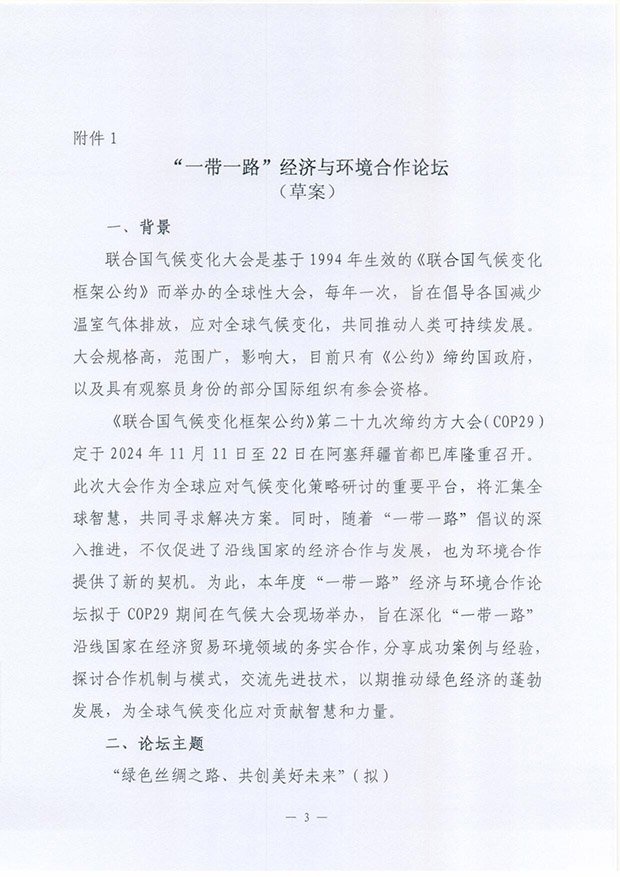 附件 1

“一带一路”经济与环境合作论坛
（草案）

一、背景

联合国气候变化大会是基于 1994 年生效的《联合国气候变化框架公约》而举办的全球性大会，每年一次，旨在倡导各国减少温室气体排放，应对全球气候变化，共同推动人类可持续发展。大会规格高，范围广，影响大，目前只有《公约》缔约国政府，以及具有观察员身份的部分国际组织有参会资格。

《联合国气候变化框架公约》第二十九次缔约方大会（COP29）定于 2024 年 11 月 11 日至 22 日在阿塞拜疆首都巴库隆重召开。此次大会作为全球应对气候变化策略研讨的重要平台，将汇集全球智慧，共同寻求解决方案。同时，随着“一带一路”倡议的深入推进，不仅促进了沿线国家的经济合作与发展，也为环境合作提供了新的契机。为此，本年度“一带一路”经济与环境合作论坛拟于 COP29 期间在气候大会现场举办，旨在深化“一带一路”沿线国家在经济贸易环境领域的务实合作，分享成功案例与经验，探讨合作机制与模式，交流先进技术，以期推动绿色经济的蓬勃发展，为全球气候变化应对贡献智慧和力量。

二、论坛主题

“绿色丝绸之路、共创美好未来”（拟）

— 3 —